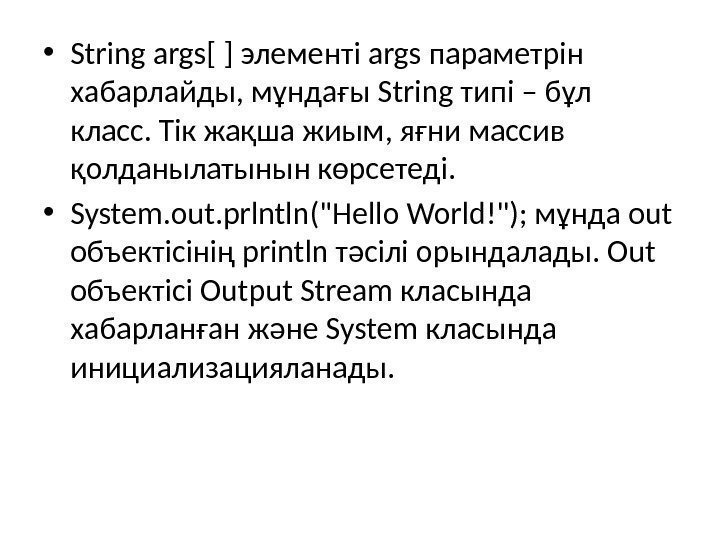 • String args[ ] элементі args параметрін хабарлайды, мұндағы String типі – бұл класс. Тік жақша жиым, яғни массив қолданылатынын көрсетеді.
• System.out.prlntln("Hello World!"); мұнда out объектісінің println тәсілі орындалады. Out объектісі Output Stream класында хабарланған және System класында инициализацияланады.